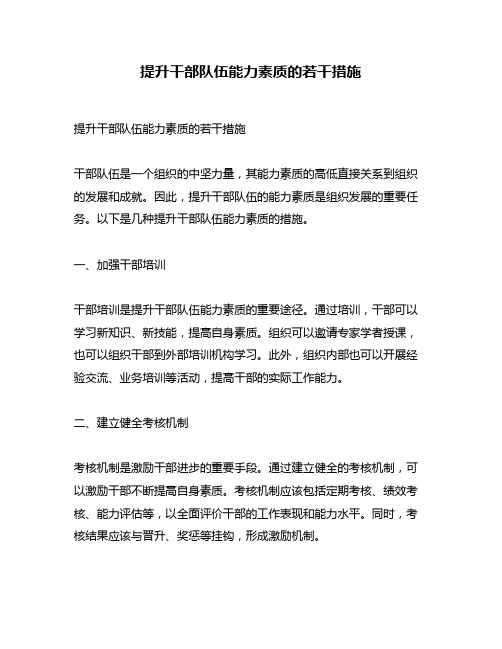 提升干部队伍能力素质的若干措施

提升干部队伍能力素质的若干措施

干部队伍是一个组织的中坚力量，其能力素质的高低直接关系到组织的发展和成就。因此，提升干部队伍的能力素质是组织发展的重要任务。以下是几种提升干部队伍能力素质的措施。

一、加强干部培训

干部培训是提升干部队伍能力素质的重要途径。通过培训，干部可以学习新知识、新技能，提高自身素质。组织可以邀请专家学者授课，也可以组织干部到外部培训机构学习。此外，组织内部也可以开展经验交流、业务培训等活动，提高干部的实际工作能力。

二、建立健全考核机制

考核机制是激励干部进步的重要手段。通过建立健全的考核机制，可以激励干部不断提高自身素质。考核机制应该包括定期考核、绩效考核、能力评估等，以全面评价干部的工作表现和能力水平。同时，考核结果应该与晋升、奖惩等挂钩，形成激励机制。